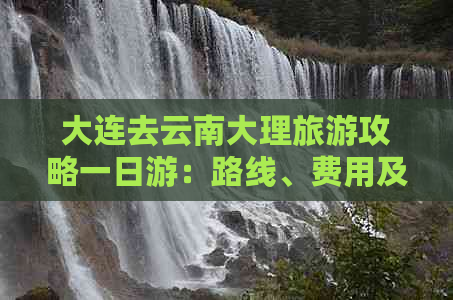 大连去云南大理旅游攻略一日游：路线、费用及